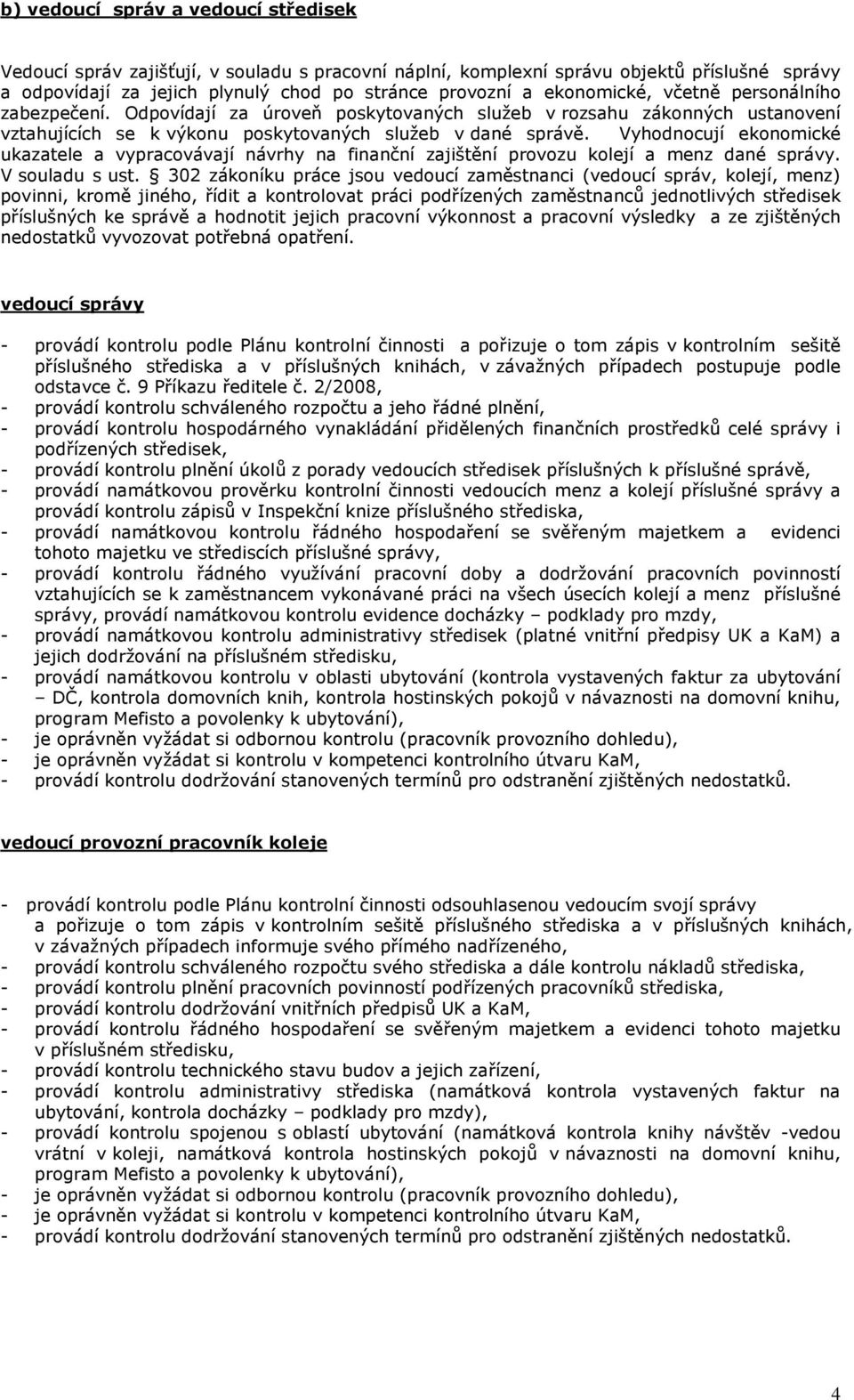 b) vedoucí správ a vedoucí středisek

Vedoucí správ zajišťují, v souladu s pracovní náplní, komplexní správu objektů příslušné správy a odpovídají za jejich plynulý chod po stránce provozní a ekonomické, včetně personálního zabezpečení. Odpovídají za úroveň poskytovaných služeb v rozsahu zákonných ustanovení vztahujících se k výkonu poskytovaných služeb v dané správě. Vyhodnocují ekonomické ukazatele a vypracovávají návrhy na finanční zajištění provozu kolejí a menz dané správy. V souladu s ust. § 302 zákoníku práce jsou vedoucí zaměstnanci (vedoucí správ, kolejí, menz) povinni, kromě jiného, řídit a kontrolovat práci podřízených zaměstnanců jednotlivých středisek příslušných ke správě a hodnotit jejich pracovní výkonnost a pracovní výsledky a ze zjištěných nedostatků vyvozovat potřebná opatření.

vedoucí správy

- provádí kontrolu podle Plánu kontrolní činnosti a pořizuje o tom zápis v kontrolním sešitě příslušného střediska a v příslušných knihách, v závažných případech postupuje podle odstavce č. 9 Příkazu ředitele č. 2/2008,
- provádí kontrolu schváleného rozpočtu a jeho řádné plnění,
- provádí kontrolu hospodárného vynakládání přidělených finančních prostředků celé správy i podřízených středisek,
- provádí kontrolu plnění úkolů z porady vedoucích středisek příslušných k příslušné správě,
- provádí namátkovou prověrku kontrolní činnosti vedoucích menz a kolejí příslušné správy a provádí kontrolu zápisů v Inspekční knize příslušného střediska,
- provádí namátkovou kontrolu řádného hospodaření se svěřeným majetkem a evidenci tohoto majetku ve střediscích příslušné správy,
- provádí kontrolu řádného využívání pracovní doby a dodržování pracovních povinností vztahujících se k zaměstnancem vykonávané práci na všech úsecích kolejí a menz příslušné správy, provádí namátkovou kontrolu evidence docházky – podklady pro mzdy,
- provádí namátkovou kontrolu administrativy středisek (platné vnitřní předpisy UK a KaM) a jejich dodržování na příslušném středisku,
- provádí namátkovou kontrolu v oblasti ubytování (kontrola vystavených faktur za ubytování – DČ, kontrola domovních knih, kontrola hostinských pokojů v návaznosti na domovní knihu, program Mefisto a povolenky k ubytování),
- je oprávněn vyžádat si odbornou kontrolu (pracovník provozního dohledu),
- je oprávněn vyžádat si kontrolu v kompetenci kontrolního útvaru KaM,
- provádí kontrolu dodržování stanovených termínů pro odstranění zjištěných nedostatků.

vedoucí provozní pracovník koleje

- provádí kontrolu podle Plánu kontrolní činnosti odsouhlasenou vedoucím svojí správy a pořizuje o tom zápis v kontrolním sešitě příslušného střediska a v příslušných knihách, v závažných případech informuje svého přímého nadřízeného,
- provádí kontrolu schváleného rozpočtu svého střediska a dále kontrolu nákladů střediska,
- provádí kontrolu plnění pracovních povinností podřízených pracovníků střediska,
- provádí kontrolu dodržování vnitřních předpisů UK a KaM,
- provádí kontrolu řádného hospodaření se svěřeným majetkem a evidenci tohoto majetku v příslušném středisku,
- provádí kontrolu technického stavu budov a jejich zařízení,
- provádí kontrolu administrativy střediska (namátková kontrola vystavených faktur na ubytování, kontrola docházky – podklady pro mzdy),
- provádí kontrolu spojenou s oblastí ubytování (namátková kontrola knihy návštěv -vedou vrátní v koleji, namátková kontrola hostinských pokojů v návaznosti na domovní knihu, program Mefisto a povolenky k ubytování),
- je oprávněn vyžádat si odbornou kontrolu (pracovník provozního dohledu),
- je oprávněn vyžádat si kontrolu v kompetenci kontrolního útvaru KaM,
- provádí kontrolu dodržování stanovených termínů pro odstranění zjištěných nedostatků.

4